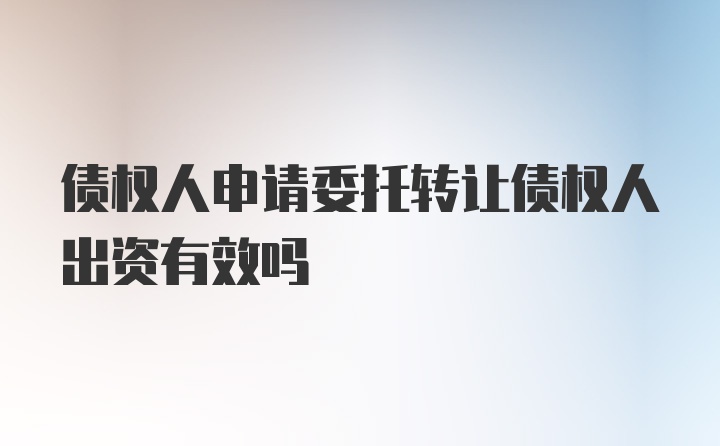 债权人申请委托转让债权人出资有效吗